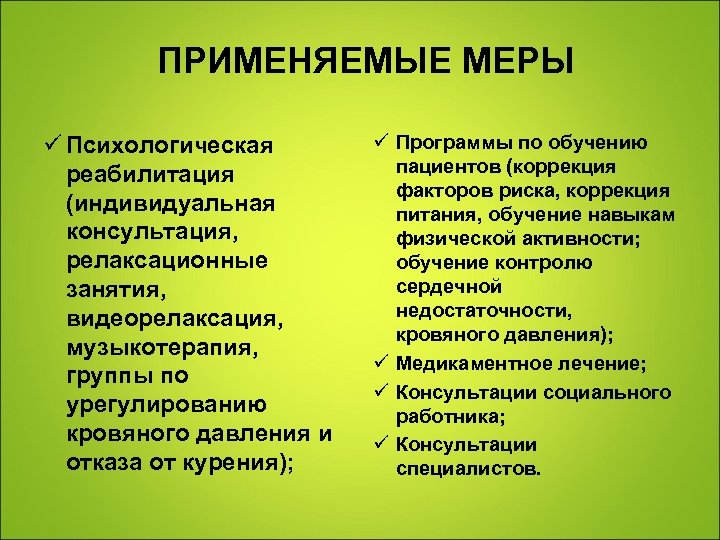 ПРИМЕНЯЕМЫЕ МЕРЫ

✓ Психологическая реабилитация (индивидуальная консультация, релаксационные занятия, видеорелаксация, музыкотерапия, группы по урегулированию кровяного давления и отказа от курения);

✓ Программы по обучению пациентов (коррекция факторов риска, коррекция питания, обучение навыкам физической активности; обучение контролю сердечной недостаточности, кровяного давления);

✓ Медикаментное лечение;

✓ Консультации социального работника;

✓ Консультации специалистов.